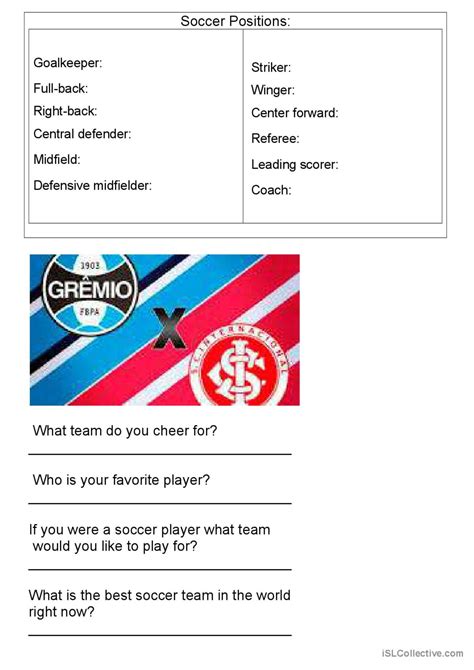 Soccer Positions:

Goalkeeper:
Full-back:
Right-back:
Central defender:
Midfield:
Defensive midfielder:

Striker:
Winger:
Center forward:
Referee:
Leading scorer:
Coach:

1903
GRÊMIO
FBPA
X
S.C. INTERNACIONAL

What team do you cheer for?

____

Who is your favorite player?

____

If you were a soccer player what team would you like to play for?

____

What is the best soccer team in the world right now?

____

iSLCollective.com